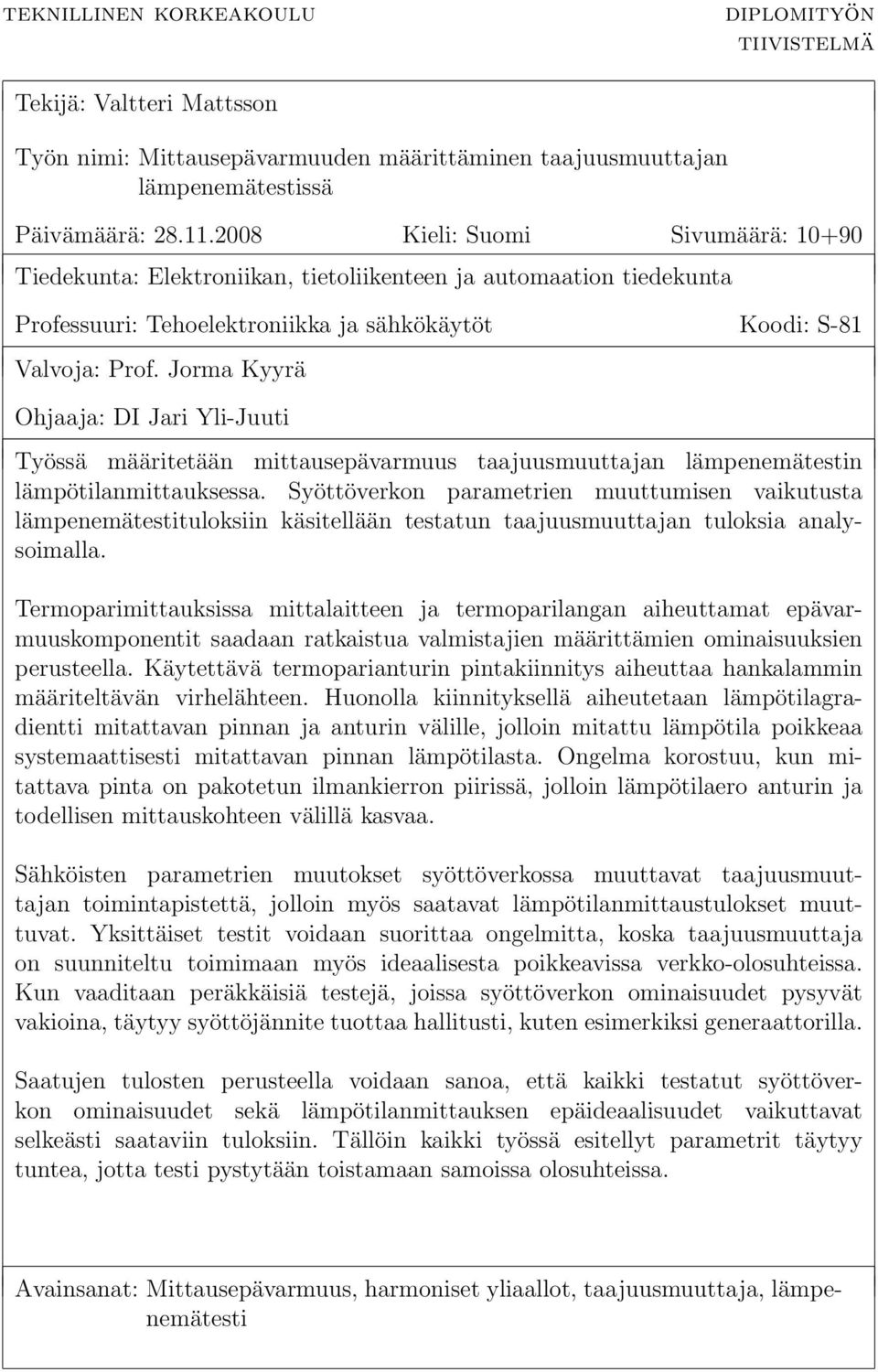 TEKNILLINEN KORKEAKOULU

DIPLOMITYÖN TIIVISTELMÄ

Tekijä: Valtteri Mattsson

Työn nimi: Mittausepävarmuuden määrittäminen taajuusmuuttajan lämpenemätestissä

Päivämäärä: 28.11.2008 Kieli: Suomi Sivumäärä: 10+90

Tiedekunta: Elektroniikan, tietoliikenteen ja automaation tiedekunta

Professuuri: Tehoelektroniikka ja sähkökäytöt Koodi: S-81

Valvoja: Prof. Jorma Kyyrä

Ohjaaja: DI Jari Yli-Juuti

Työssä määritetään mittausepävarmuus taajuusmuuttajan lämpenemätestin lämpötilanmittauksessa. Syöttöverkon parametrien muuttumisen vaikutusta lämpenemätestituloksiin käsitellään testatun taajuusmuuttajan tuloksia analysoimalla.

Termoparimittauksissa mittalaitteen ja termoparilangan aiheuttamat epävarmuuskomponentit saadaan ratkaistua valmistajien määrittämien ominaisuuksien perusteella. Käytettävä termoparianturin pintakiinnitys aiheuttaa hankalammin määriteltävän virhelähteen. Huonolla kiinnityksellä aiheutetaan lämpötilagradientti mitattavan pinnan ja anturin välille, jolloin mitattu lämpötila poikkeaa systemaattisesti mitattavan pinnan lämpötilasta. Ongelma korostuu, kun mitattava pinta on pakotetun ilmankierron piirissä, jolloin lämpötilaero anturin ja todellisen mittauskohteen välillä kasvaa.

Sähköisten parametrien muutokset syöttöverkossa muuttavat taajuusmuuttajan toimintapistettä, jolloin myös saatavat lämpötilanmittaustulokset muuttuvat. Yksittäiset testit voidaan suorittaa ongelmitta, koska taajuusmuuttaja on suunniteltu toimimaan myös ideaalisesta poikkeavissa verkko-olosuhteissa. Kun vaaditaan peräkkäisiä testejä, joissa syöttöverkon ominaisuudet pysyvät vakioina, täytyy syöttöjännite tuottaa hallitusti, kuten esimerkiksi generaattorilla.

Saatujen tulosten perusteella voidaan sanoa, että kaikki testatut syöttöverkon ominaisuudet sekä lämpötilanmittauksen epäideaalisuudet vaikuttavat selkeästi saataviin tuloksiin. Tällöin kaikki työssä esitellyt parametrit täytyy tuntea, jotta testi pystytään toistamaan samoissa olosuhteissa.

Avainsanat: Mittausepävarmuus, harmoniset yliaallot, taajuusmuuttaja, lämpenemätesti